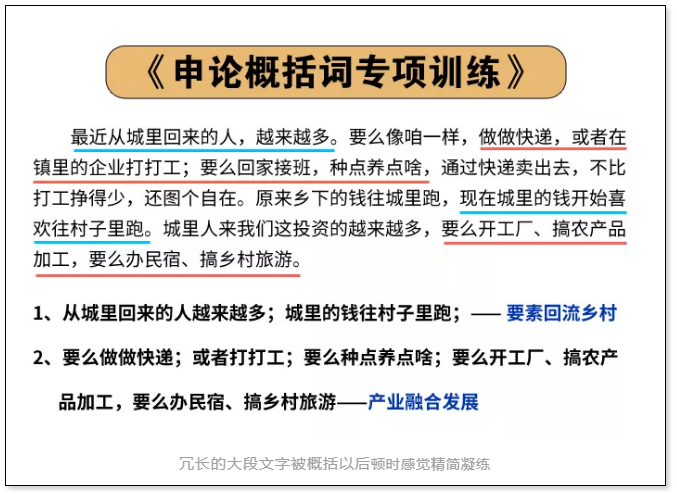 《申论概括词专项训练》

最近从城里回来的人，越来越多。要么像咱一样，做做快递，或者在镇里的企业打打工；要么回家接班，种点养点啥，通过快递卖出去，不比打工挣得少，还图个自在。原来乡下的钱往城里跑，现在城里的钱开始喜欢往村子里跑。城里人来我们这投资的越来越多，要么开工厂、搞农产品加工，要么办民宿、搞乡村旅游。

1、从城里回来的人越来越多；城里的钱往村子里跑；—— 要素回流乡村

2、要么做做快递；或者打打工；要么种点养点啥；要么开工厂、搞农产品加工，要么办民宿、搞乡村旅游——产业融合发展

冗长的大段文字被概括以后顿时感觉精简凝练